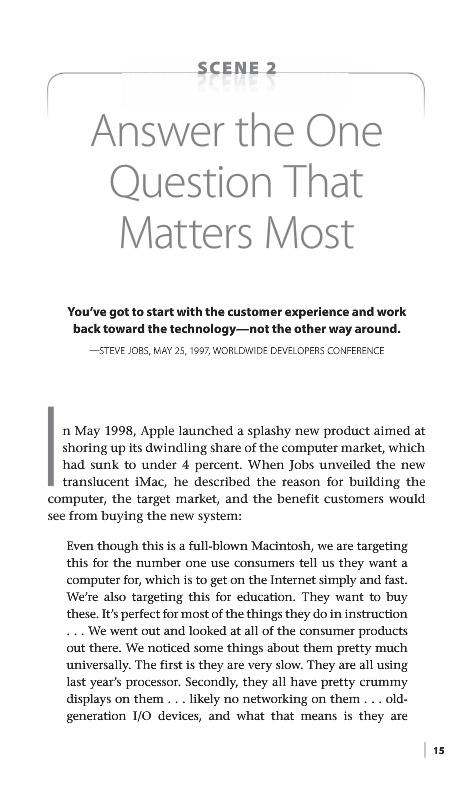 SCENE 2

Answer the One Question That Matters Most

You've got to start with the customer experience and work back toward the technology—not the other way around.

—STEVE JOBS, MAY 25, 1997, WORLDWIDE DEVELOPERS CONFERENCE

In May 1998, Apple launched a splashy new product aimed at shoring up its dwindling share of the computer market, which had sunk to under 4 percent. When Jobs unveiled the new translucent iMac, he described the reason for building the computer, the target market, and the benefit customers would see from buying the new system:

Even though this is a full-blown Macintosh, we are targeting this for the number one use consumers tell us they want a computer for, which is to get on the Internet simply and fast. We're also targeting this for education. They want to buy these. It's perfect for most of the things they do in instruction . . . We went out and looked at all of the consumer products out there. We noticed some things about them pretty much universally. The first is they are very slow. They are all using last year's processor. Secondly, they all have pretty crummy displays on them . . . likely no networking on them . . . old-generation I/O devices, and what that means is they are

15